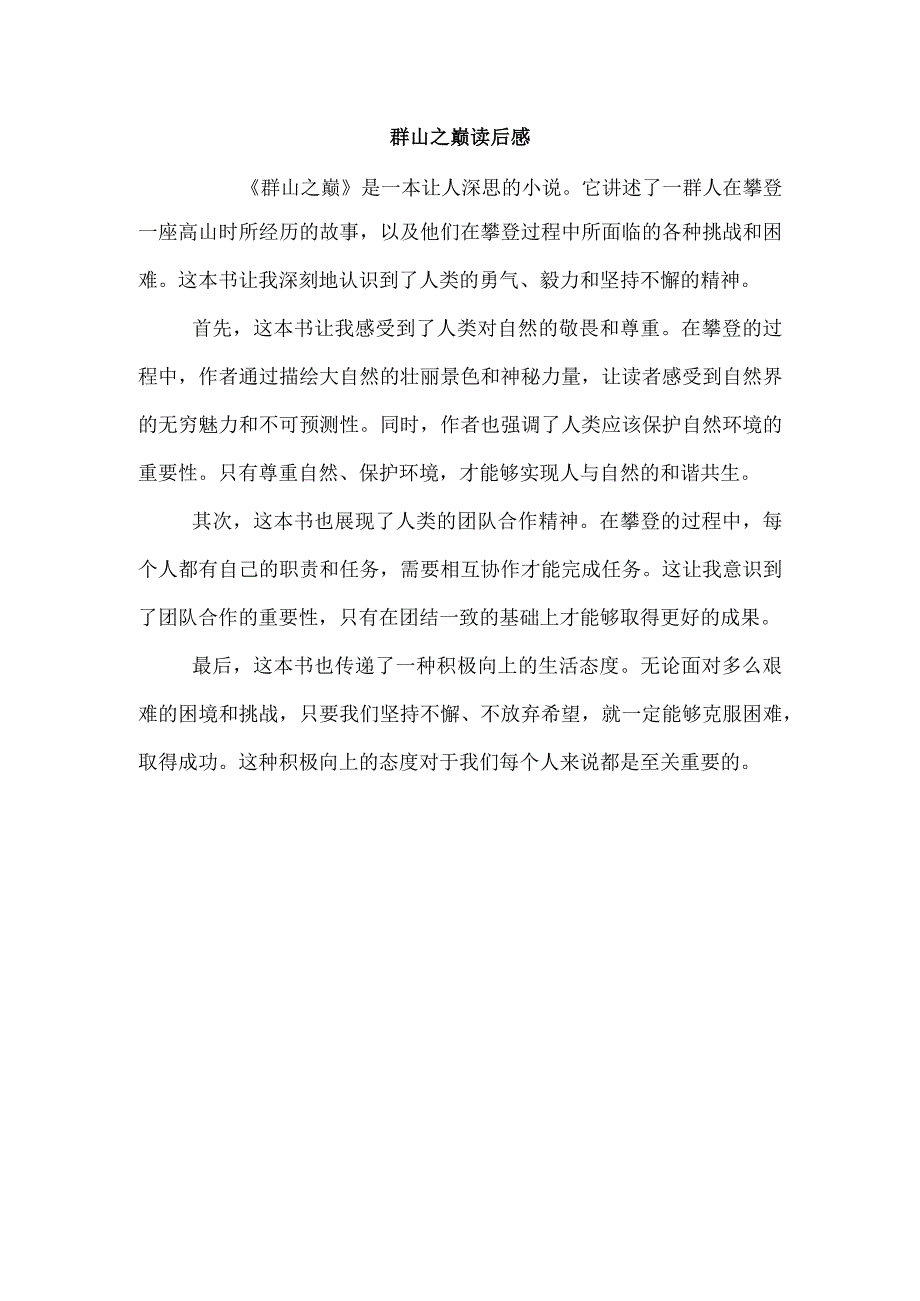 群山之巅读后感

《群山之巅》是一本让人深思的小说。它讲述了一群人在攀登一座高山时所经历的故事，以及他们在攀登过程中所面临的各种挑战和困难。这本书让我深刻地认识到了人类的勇气、毅力和坚持不懈的精神。

首先，这本书让我感受到了人类对自然的敬畏和尊重。在攀登的过程中，作者通过描绘大自然的壮丽景色和神秘力量，让读者感受到自然界的无穷魅力和不可预测性。同时，作者也强调了人类应该保护自然环境的重要性。只有尊重自然、保护环境，才能够实现人与自然的和谐共生。

其次，这本书也展现了人类的团队合作精神。在攀登的过程中，每个人都有自己的职责和任务，需要相互协作才能完成任务。这让我意识到了团队合作的重要性，只有在团结一致的基础上才能够取得更好的成果。

最后，这本书也传递了一种积极向上的生活态度。无论面对多么艰难的困境和挑战，只要我们坚持不懈、不放弃希望，就一定能够克服困难，取得成功。这种积极向上的态度对于我们每个人来说都是至关重要的。